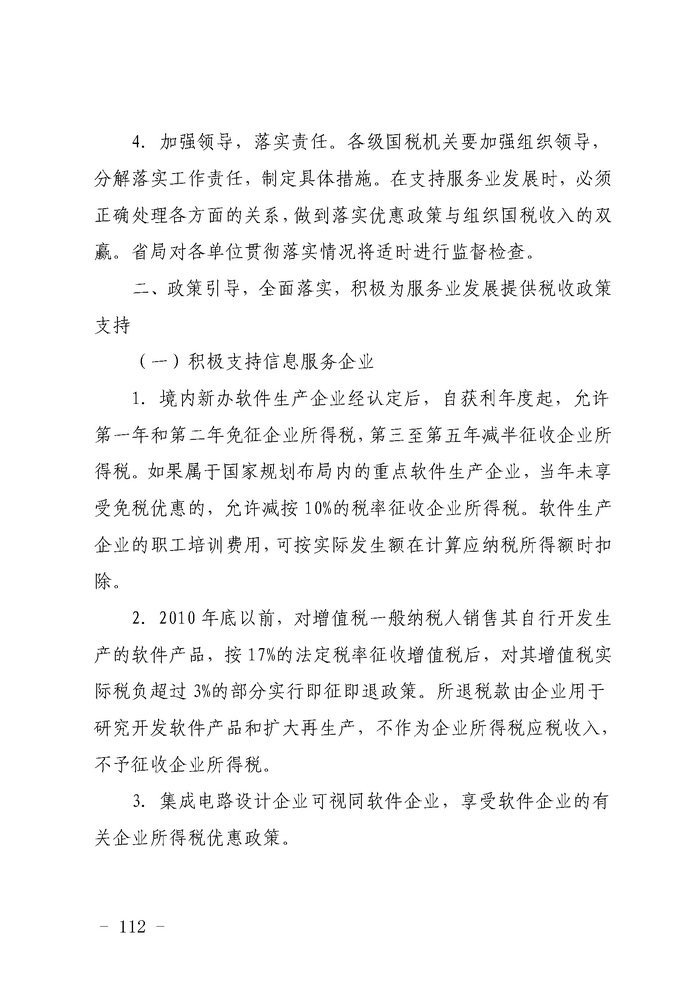 4. 加强领导，落实责任。各级国税机关要加强组织领导，分解落实工作责任，制定具体措施。在支持服务业发展时，必须正确处理各方面的关系，做到落实优惠政策与组织国税收入的双赢。省局对各单位贯彻落实情况将适时进行监督检查。

二、政策引导，全面落实，积极为服务业发展提供税收政策支持

（一）积极支持信息服务企业

1. 境内新办软件生产企业经认定后，自获利年度起，允许第一年和第二年免征企业所得税，第三至第五年减半征收企业所得税。如果属于国家规划布局内的重点软件生产企业，当年未享受免税优惠的，允许减按10%的税率征收企业所得税。软件生产企业的职工培训费用，可按实际发生额在计算应纳税所得额时扣除。

2. 2010年底以前，对增值税一般纳税人销售其自行开发生产的软件产品，按17%的法定税率征收增值税后，对其增值税实际税负超过3%的部分实行即征即退政策。所退税款由企业用于研究开发软件产品和扩大再生产，不作为企业所得税应税收入，不予征收企业所得税。

3. 集成电路设计企业可视同软件企业，享受软件企业的有关企业所得税优惠政策。

－ 112 －